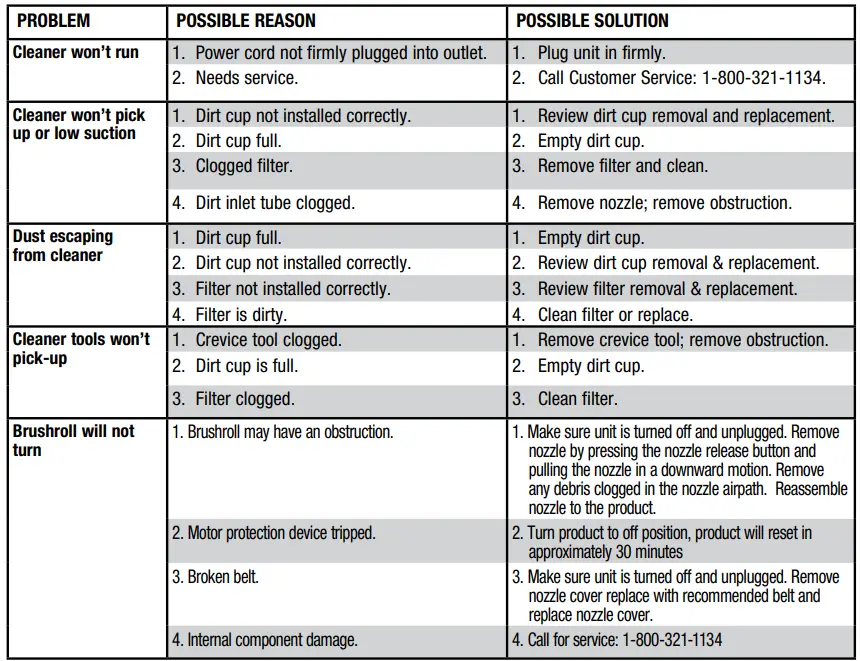 | PROBLEM | POSSIBLE REASON | POSSIBLE SOLUTION |
|---|---|---|
| Cleaner won't run | 1. Power cord not firmly plugged into outlet. | 1. Plug unit in firmly. |
| | 2. Needs service. | 2. Call Customer Service: 1-800-321-1134. |
| Cleaner won't pick up or low suction | 1. Dirt cup not installed correctly. | 1. Review dirt cup removal and replacement. |
| | 2. Dirt cup full. | 2. Empty dirt cup. |
| | 3. Clogged filter. | 3. Remove filter and clean. |
| | 4. Dirt inlet tube clogged. | 4. Remove nozzle; remove obstruction. |
| Dust escaping from cleaner | 1. Dirt cup full. | 1. Empty dirt cup. |
| | 2. Dirt cup not installed correctly. | 2. Review dirt cup removal & replacement. |
| | 3. Filter not installed correctly. | 3. Review filter removal & replacement. |
| | 4. Filter is dirty. | 4. Clean filter or replace. |
| Cleaner tools won't pick-up | 1. Crevice tool clogged. | 1. Remove crevice tool; remove obstruction. |
| | 2. Dirt cup is full. | 2. Empty dirt cup. |
| | 3. Filter clogged. | 3. Clean filter. |
| Brushroll will not turn | 1. Brushroll may have an obstruction. | 1. Make sure unit is turned off and unplugged. Remove nozzle by pressing the nozzle release button and pulling the nozzle in a downward motion. Remove any debris clogged in the nozzle airpath. Reassemble nozzle to the product. |
| | 2. Motor protection device tripped. | 2. Turn product to off position, product will reset in approximately 30 minutes |
| | 3. Broken belt. | 3. Make sure unit is turned off and unplugged. Remove nozzle cover replace with recommended belt and replace nozzle cover. |
| | 4. Internal component damage. | 4. Call for service: 1-800-321-1134 |